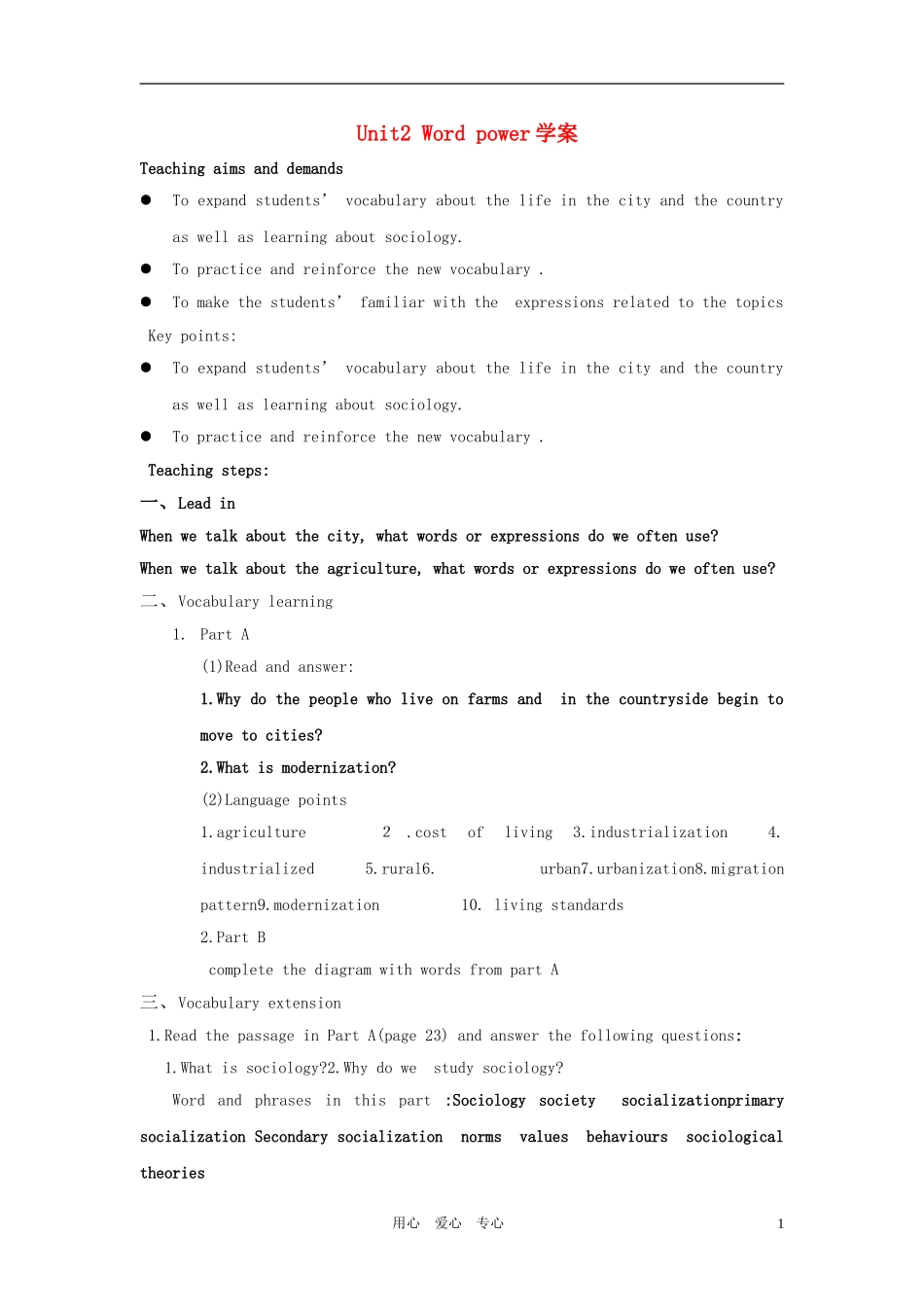 Unit2 Word power 学案

Teaching aims and demands

● To expand students' vocabulary about the life in the city and the country as well as learning about sociology.

● To practice and reinforce the new vocabulary .

● To make the students' familiar with the expressions related to the topics

Key points:

● To expand students' vocabulary about the life in the city and the country as well as learning about sociology.

● To practice and reinforce the new vocabulary .

Teaching steps:

一、Lead in

When we talk about the city, what words or expressions do we often use?

When we talk about the agriculture, what words or expressions do we often use?

二、Vocabulary learning

1. Part A

(1)Read and answer:

1.Why do the people who live on farms and in the countryside begin to move to cities?

2.What is modernization?

(2)Language points

1.agriculture 2 .cost of living 3.industrialization 4. industrialized 5.rural6. urban7.urbanization8.migration pattern9.modernization 10. living standards

2.Part B

complete the diagram with words from part A

三、Vocabulary extension

1.Read the passage in Part A(page 23) and answer the following questions:

1.What is sociology?2.Why do we study sociology?

Word and phrases in this part :Sociology society socializationprimary socialization Secondary socialization norms values behaviours sociological theories

用心 爱心 专心 1